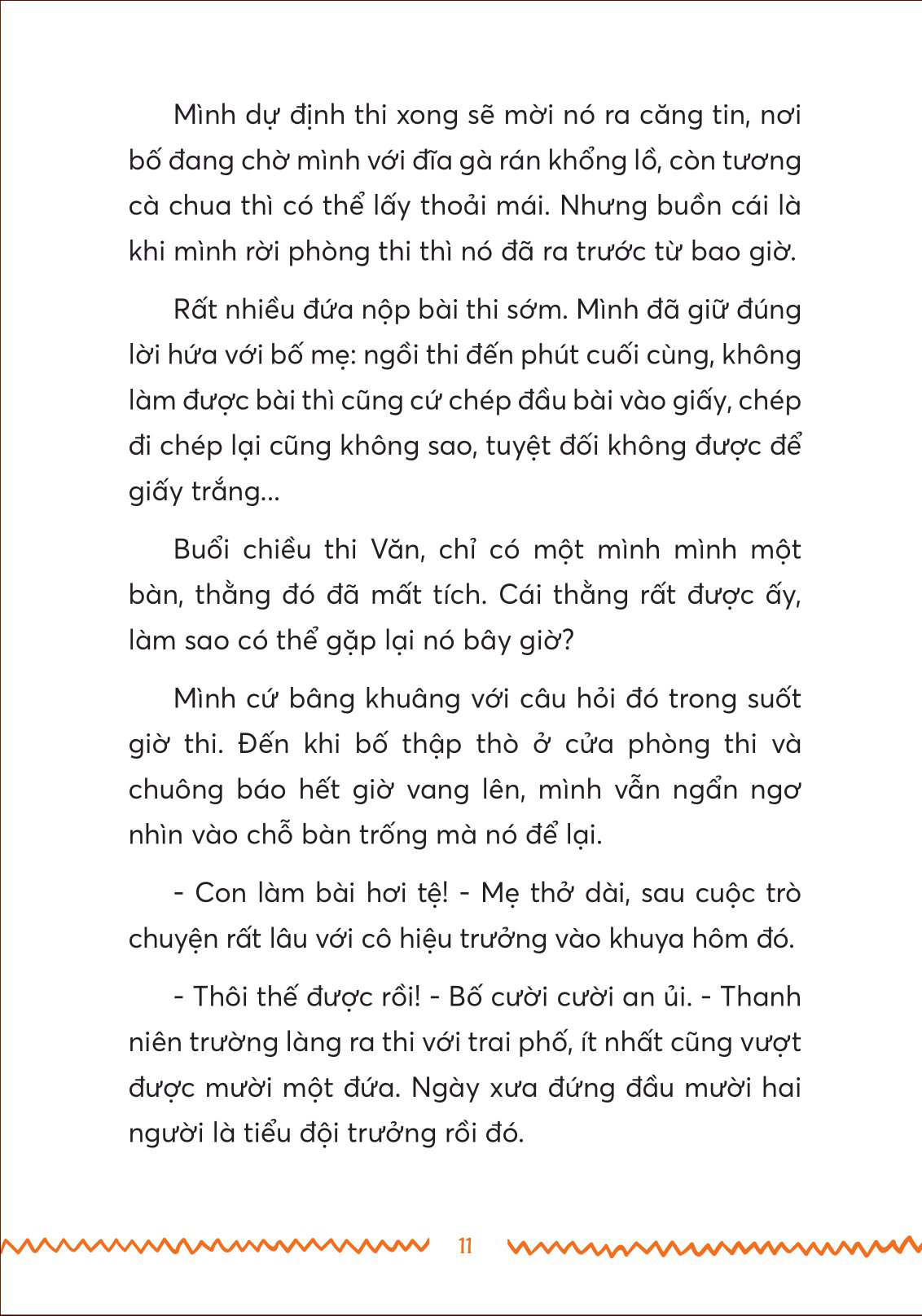 Mình dự định thi xong sẽ mời nó ra căng tin, nơi bố đang chờ mình với đĩa gà rán khổng lồ, còn tương cà chua thì có thể lấy thoải mái. Nhưng buồn cái là khi mình rời phòng thi thì nó đã ra trước từ bao giờ.

Rất nhiều đứa nộp bài thi sớm. Mình đã giữ đúng lời hứa với bố mẹ: ngồi thi đến phút cuối cùng, không làm được bài thì cũng cứ chép đầu bài vào giấy, chép đi chép lại cũng không sao, tuyệt đối không được để giấy trắng...

Buổi chiều thi Văn, chỉ có một mình mình một bàn, thằng đó đã mất tích. Cái thằng rất được ấy, làm sao có thể gặp lại nó bây giờ?

Mình cứ bâng khuâng với câu hỏi đó trong suốt giờ thi. Đến khi bố thập thò ở cửa phòng thi và chuông báo hết giờ vang lên, mình vẫn ngẩn ngơ nhìn vào chỗ bàn trống mà nó để lại.

- Con làm bài hơi tệ! - Mẹ thở dài, sau cuộc trò chuyện rất lâu với cô hiệu trưởng vào khuya hôm đó.

- Thôi thế được rồi! - Bố cười cười an ủi. - Thanh niên trường làng ra thi với trai phố, ít nhất cũng vượt được mười một đứa. Ngày xưa đứng đầu mười hai người là tiểu đội trưởng rồi đó.

11